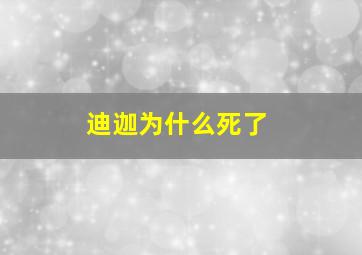 迪迦为什么死了